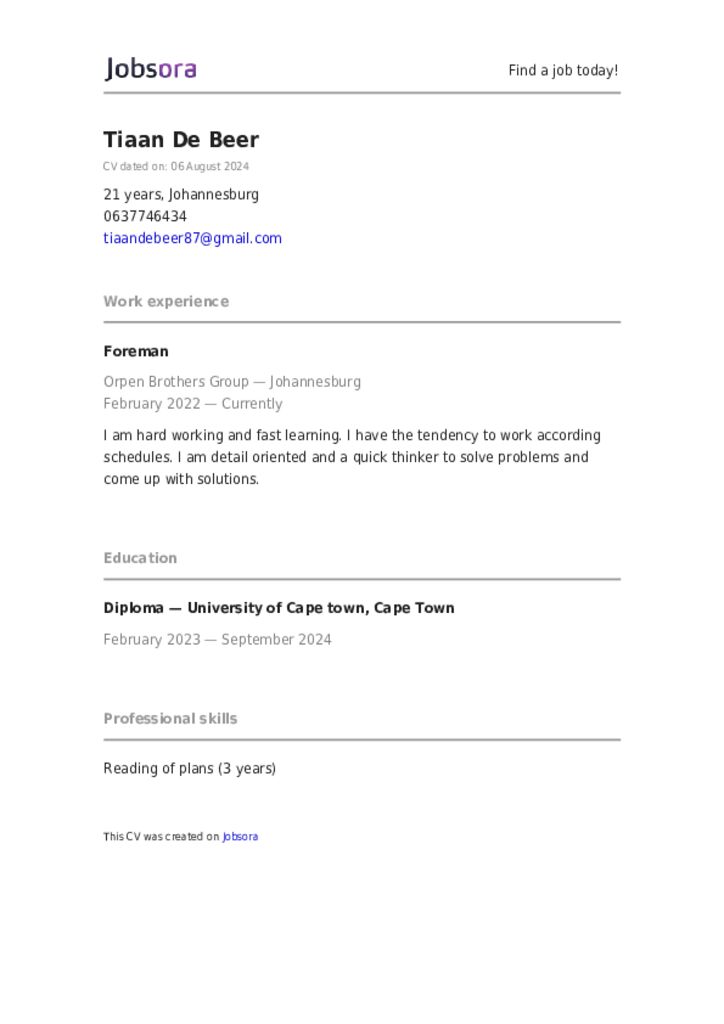 Jobsora

Find a job today!

Tiaan De Beer

CV dated on: 06 August 2024

21 years, Johannesburg
0637746434
tiaandebeer87@gmail.com

Work experience

Foreman

Orpen Brothers Group — Johannesburg
February 2022 — Currently

I am hard working and fast learning. I have the tendency to work according schedules. I am detail oriented and a quick thinker to solve problems and come up with solutions.

Education

Diploma — University of Cape town, Cape Town

February 2023 — September 2024

Professional skills

Reading of plans (3 years)

This CV was created on Jobsora